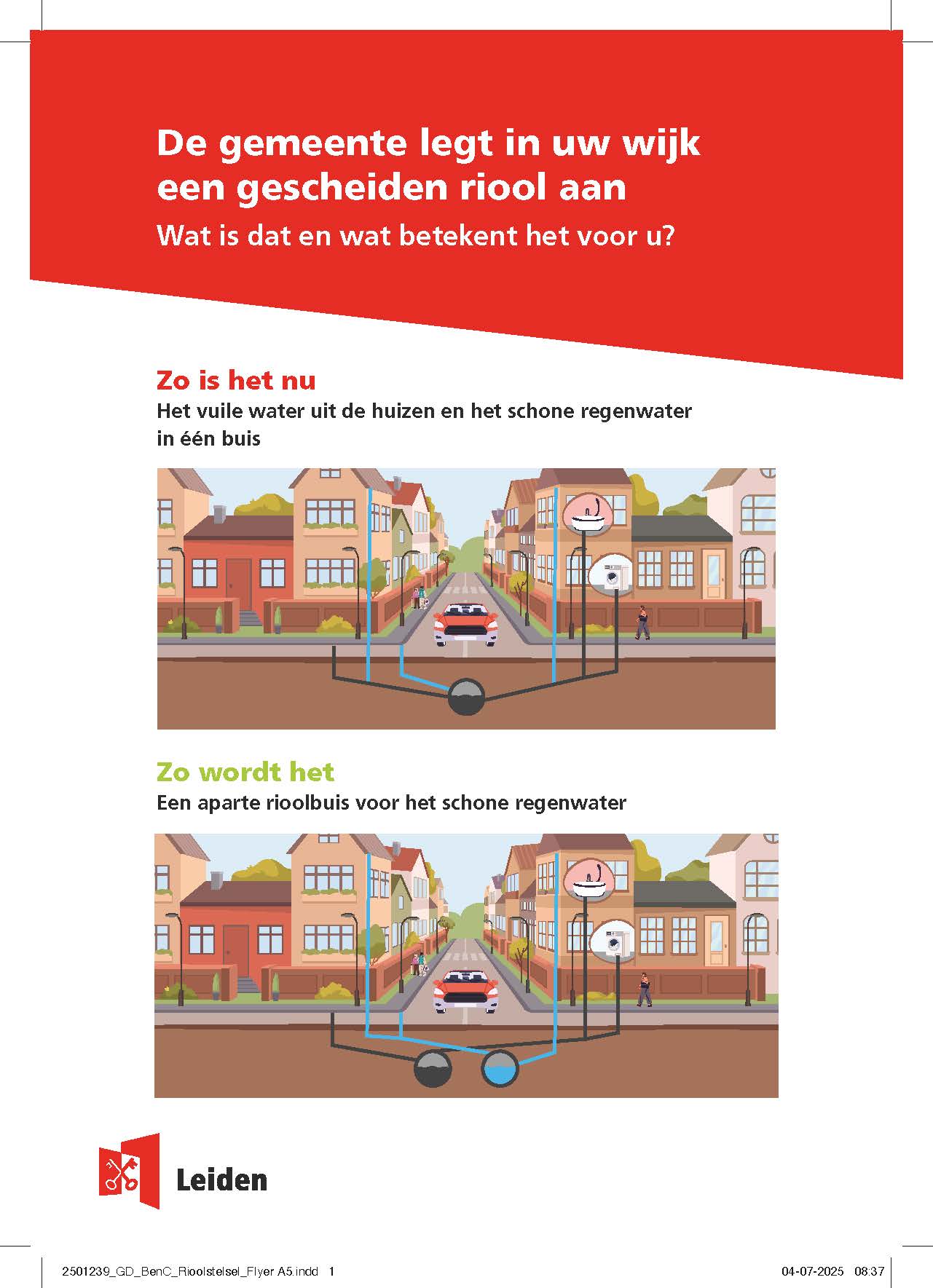 De gemeente legt in uw wijk een gescheiden riool aan
Wat is dat en wat betekent het voor u?

Zo is het nu
Het vuile water uit de huizen en het schone regenwater in één buis

Zo wordt het
Een aparte rioolbuis voor het schone regenwater

Leiden

2501239_GD_BenC_Rioolstelsel_Flyer A5.indd 1

04-07-2025 08:37